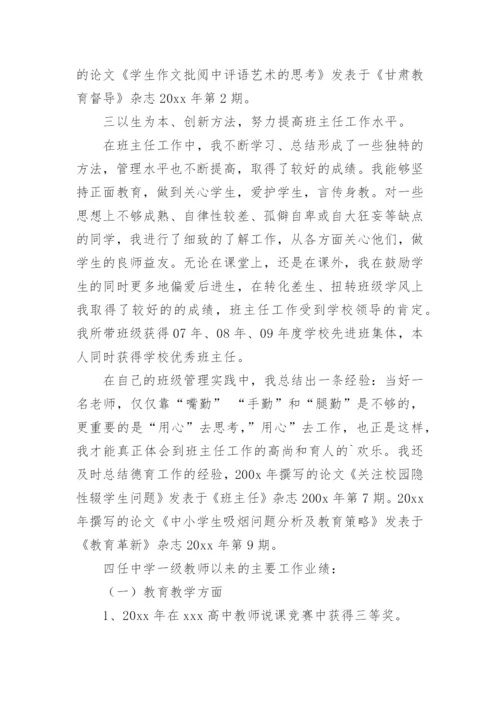 的论文《学生作文批阅中评语艺术的思考》发表于《甘肃教育督导》杂志 20xx 年第 2 期。

三以生为本、创新方法，努力提高班主任工作水平。

在班主任工作中，我不断学习、总结形成了一些独特的方法，管理水平也不断提高，取得了较好的成绩。我能够坚持正面教育，做到关心学生，爱护学生，言传身教。对一些思想上不够成熟、自律性较差、孤僻自卑或自大狂妄等缺点的同学，我进行了细致的了解工作，从各方面关心他们，做学生的良师益友。无论在课堂上，还是在课外，我在鼓励学生的同时更多地偏爱后进生，在转化差生、扭转班级学风上我取得了较好的的成绩，班主任工作受到学校领导的肯定。我所带班级获得 07 年、08 年、09 年度学校先进班集体，本人同时获得学校优秀班主任。

在自己的班级管理实践中，我总结出一条经验：当好一名老师，仅仅靠“嘴勤” “手勤”和“腿勤”是不够的，更重要的是“用心”去思考，”用心”去工作，也正是这样，我才能真正体会到班主任工作的高尚和育人的`欢乐。我还及时总结德育工作的经验，200x 年撰写的论文《关注校园隐性辍学生问题》发表于《班主任》杂志 200x 年第 7 期。20xx 年撰写的论文《中小学生吸烟问题分析及教育策略》发表于《教育革新》杂志 20xx 年第 9 期。

四任中学一级教师以来的主要工作业绩：

（一）教育教学方面

1、20xx 年在 xxx 高中教师说课竞赛中获得三等奖。